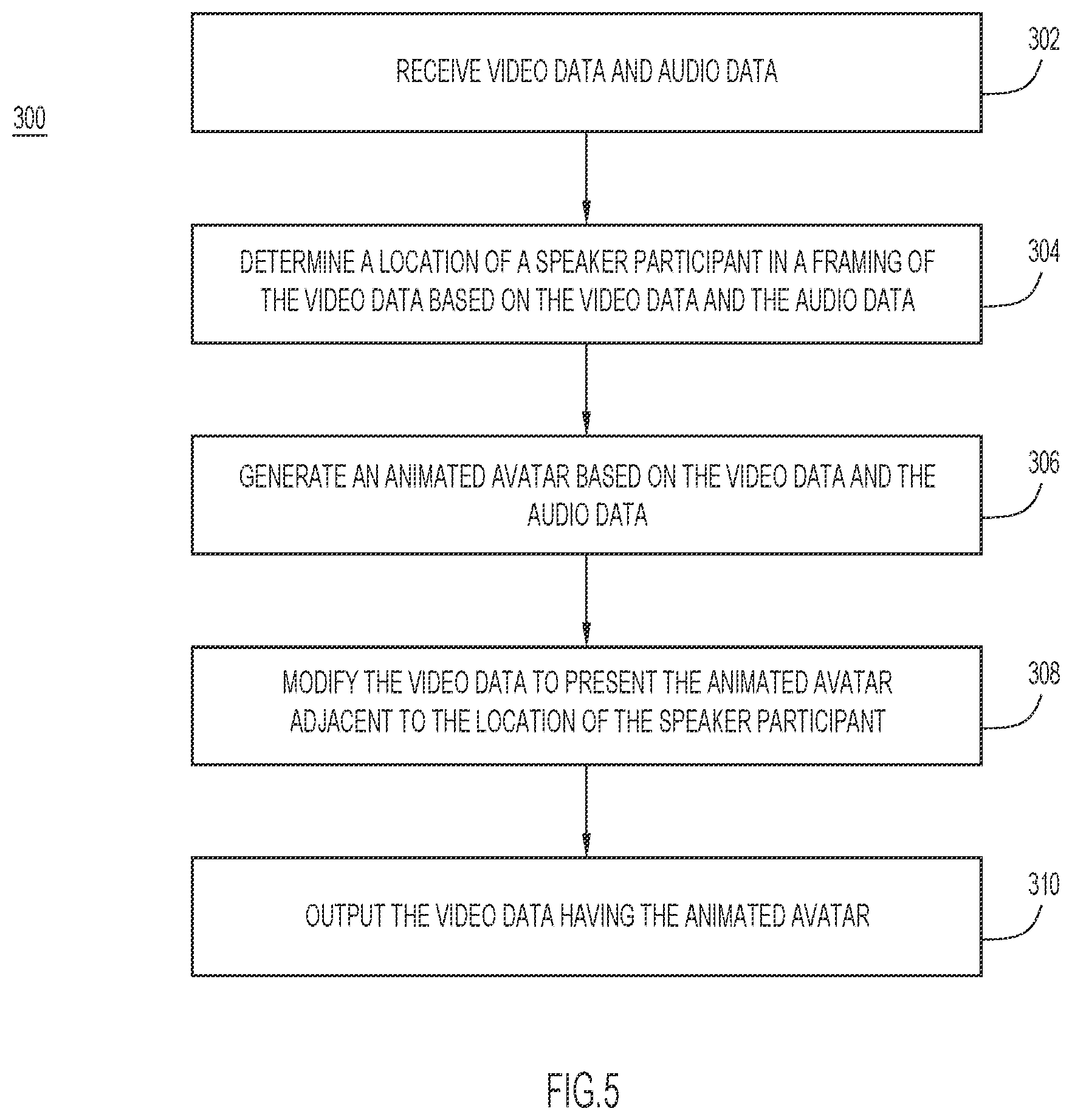 300

RECEIVE VIDEO DATA AND AUDIO DATA

302

DETERMINE A LOCATION OF A SPEAKER PARTICIPANT IN A FRAMING OF THE VIDEO DATA BASED ON THE VIDEO DATA AND THE AUDIO DATA

304

GENERATE AN ANIMATED AVATAR BASED ON THE VIDEO DATA AND THE AUDIO DATA

306

MODIFY THE VIDEO DATA TO PRESENT THE ANIMATED AVATAR ADJACENT TO THE LOCATION OF THE SPEAKER PARTICIPANT

308

OUTPUT THE VIDEO DATA HAVING THE ANIMATED AVATAR

310

FIG.5